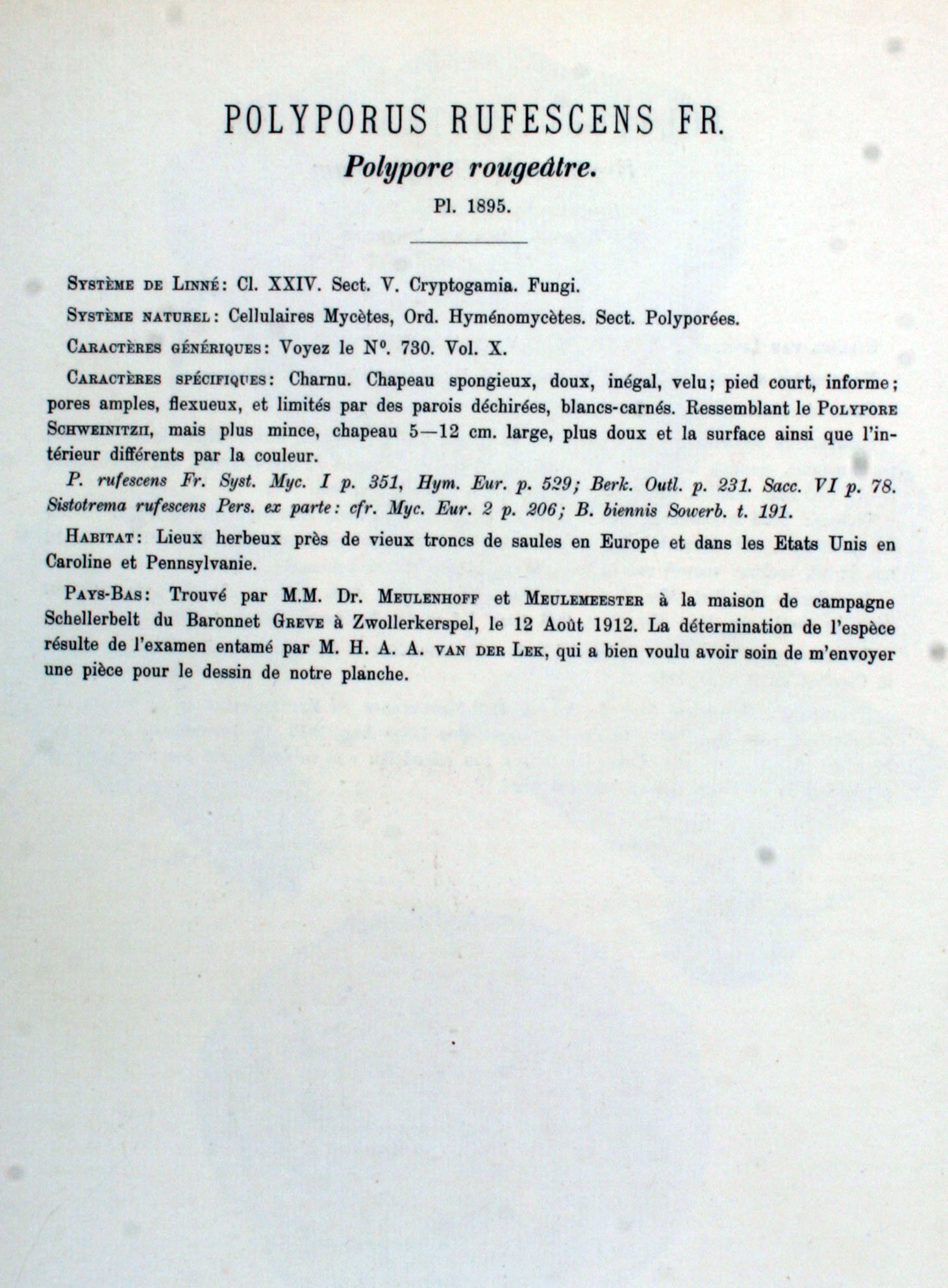 POLYPORUS RUFESCENS FR.

Polypore rougeâtre.

Pl. 1895.

Système de Linné: Cl. XXIV. Sect. V. Cryptogamia. Fungi.

Système naturel: Cellulaires Mycètes, Ord. Hyménomycètes. Sect. Polyporées.

Caractères génériques: Voyez le N°. 730. Vol. X.

Caractères spécifiques: Charnu. Chapeau spongieux, doux, inégal, velu; pied court, informe; pores amples, flexueux, et limités par des parois déchirées, blancs-carnés. Ressemblant le Polypore Schweinitzii, mais plus mince, chapeau 5—12 cm. large, plus doux et la surface ainsi que l'intérieur différents par la couleur.

P. rufescens Fr. Syst. Myc. I p. 351, Hym. Eur. p. 529; Berk. Outl. p. 231. Sacc. VI p. 78. Sistotrema rufescens Pers. ex parte: cfr. Myc. Eur. 2 p. 206; B. biennis Sowerb. t. 191.

Habitat: Lieux herbeux près de vieux troncs de saules en Europe et dans les Etats Unis en Caroline et Pennsylvanie.

Pays-Bas: Trouvé par M.M. Dr. Meulenhoff et Meulemeester à la maison de campagne Schellerbelt du Baronnet Greve à Zwollerkerspel, le 12 Août 1912. La détermination de l'espèce résulte de l'examen entamé par M. H. A. A. van der Lek, qui a bien voulu avoir soin de m'envoyer une pièce pour le dessin de notre planche.